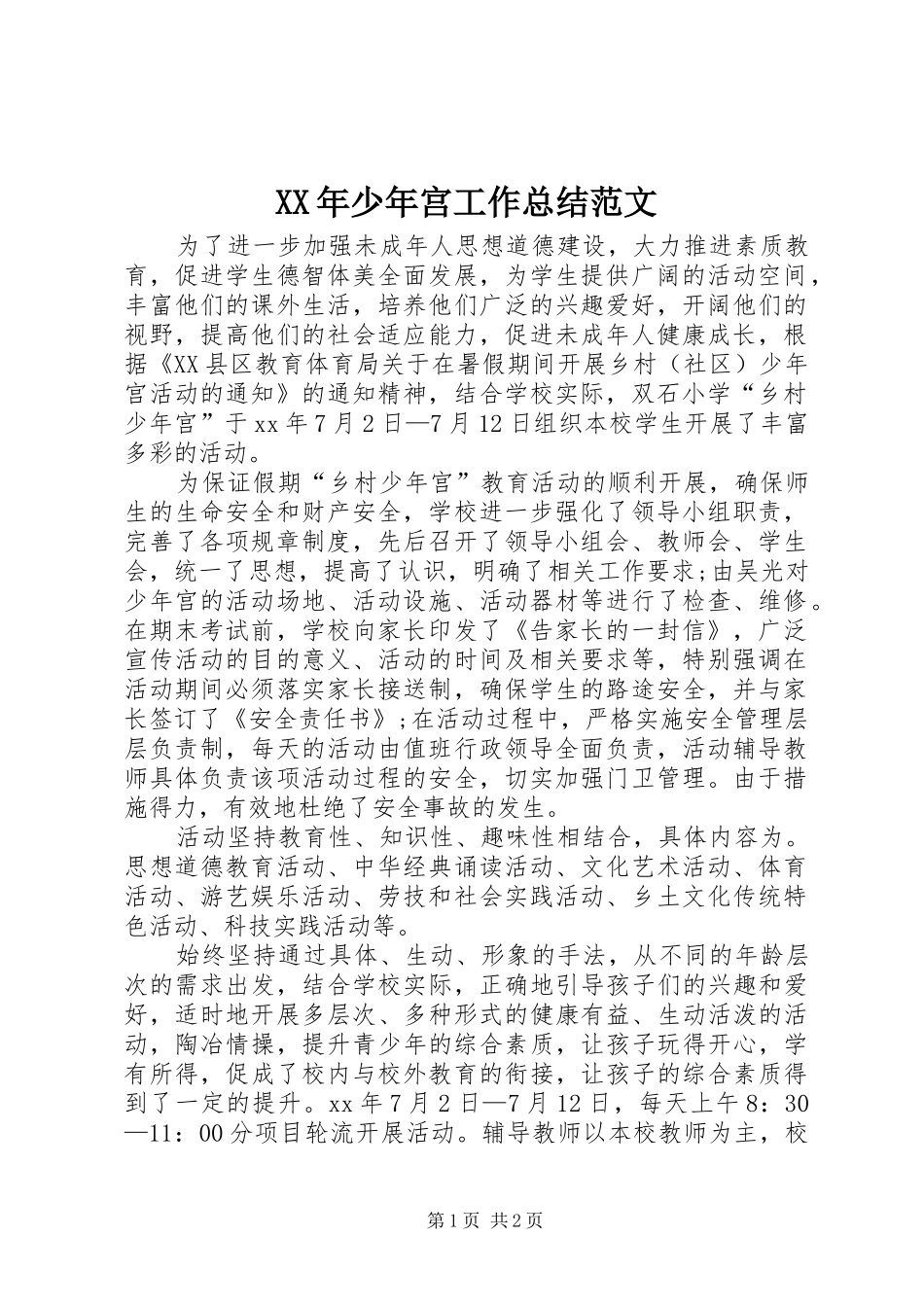 XX年少年宫工作总结范文

为了进一步加强未成年人思想道德建设，大力推进素质教育，促进学生德智体美全面发展，为学生提供广阔的活动空间，丰富他们的课外生活，培养他们广泛的兴趣爱好，开阔他们的视野，提高他们的社会适应能力，促进未成年人健康成长，根据《XX县区教育体育局关于在暑假期间开展乡村（社区）少年宫活动的通知》的通知精神，结合学校实际，双石小学“乡村少年宫”于xx年7月2日—7月12日组织本校学生开展了丰富多彩的活动。

为保证假期“乡村少年宫”教育活动的顺利开展，确保师生的生命安全和财产安全，学校进一步强化了领导小组职责，完善了各项规章制度，先后召开了领导小组会、教师会、学生会，统一了思想，提高了认识，明确了相关工作要求;由吴光对少年宫的活动场地、活动设施、活动器材等进行了检查、维修。在期末考试前，学校向家长印发了《告家长的一封信》，广泛宣传活动的目的意义、活动的时间及相关要求等，特别强调在活动期间必须落实家长接送制，确保学生的路途安全，并与家长签订了《安全责任书》;在活动过程中，严格实施安全管理层层负责制，每天的活动由值班行政领导全面负责，活动辅导教师具体负责该项活动过程的安全，切实加强门卫管理。由于措施得力，有效地杜绝了安全事故的发生。

活动坚持教育性、知识性、趣味性相结合，具体内容为。思想道德教育活动、中华经典诵读活动、文化艺术活动、体育活动、游艺娱乐活动、劳技和社会实践活动、乡土文化传统特色活动、科技实践活动等。

始终坚持通过具体、生动、形象的手法，从不同的年龄层次的需求出发，结合学校实际，正确地引导孩子们的兴趣和爱好，适时地开展多层次、多种形式的健康有益、生动活泼的活动，陶冶情操，提升青少年的综合素质，让孩子玩得开心，学有所得，促成了校内与校外教育的衔接，让孩子的综合素质得到了一定的提升。xx年7月2日—7月12日，每天上午8：30—11：00分项目轮流开展活动。辅导教师以本校教师为主，校

第1页 共2页